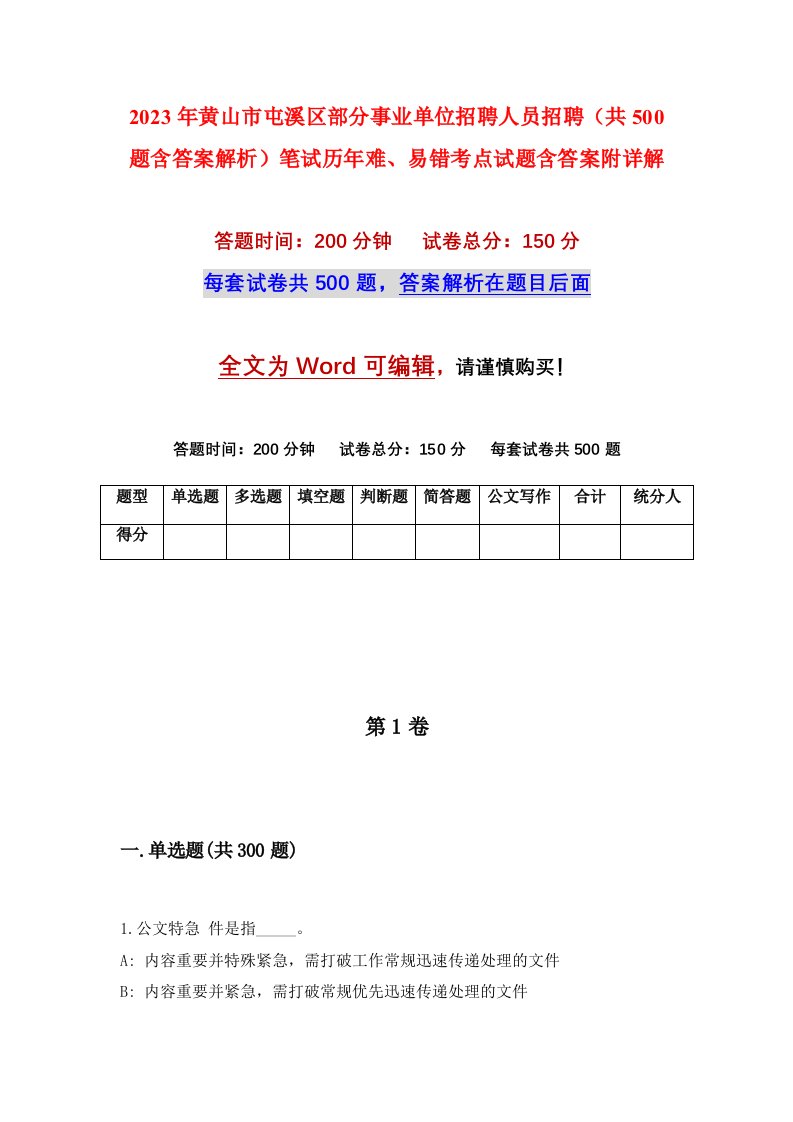 2023年黄山市屯溪区部分事业单位招聘人员招聘（共500题含答案解析）笔试历年难、易错考点试题含答案附详解

答题时间：200分钟　　试卷总分：150分

每套试卷共500题，答案解析在题目后面

全文为Word可编辑，请谨慎购买！

答题时间：200分钟　　试卷总分：150分　　每套试卷共500题

| 题型 | 单选题 | 多选题 | 填空题 | 判断题 | 简答题 | 公文写作 | 合计 | 统分人 |
|---|---|---|---|---|---|---|---|---|
| 得分 | | | | | | | | |

第1卷

一.单选题(共300题)

1.公文特急 件是指_____。
A: 内容重要并特殊紧急，需打破工作常规迅速传递处理的文件
B: 内容重要并紧急，需打破常规优先迅速传递处理的文件